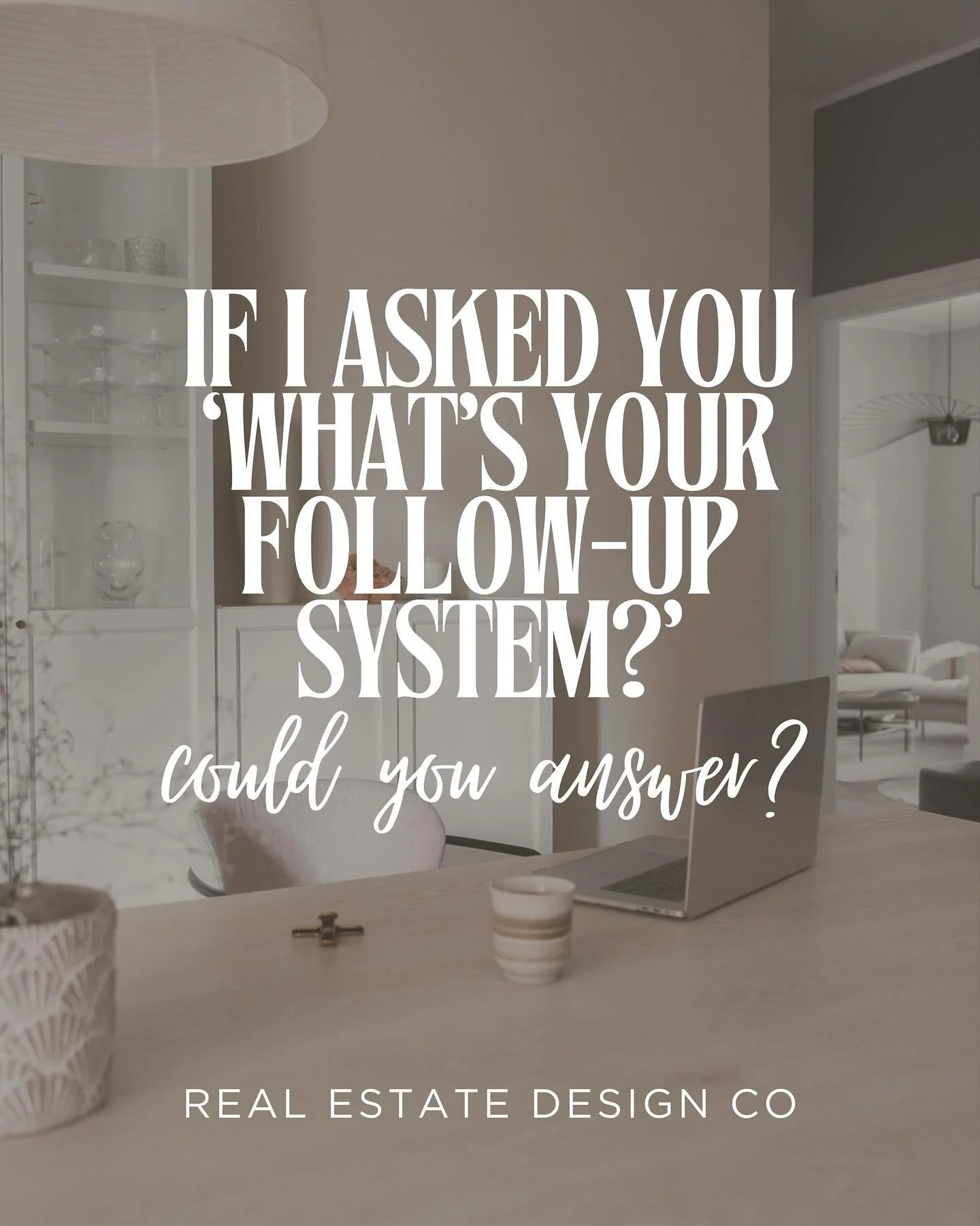 IF I ASKED YOU 'WHAT'S YOUR FOLLOW-UP SYSTEM?'

could you answer?

REAL ESTATE DESIGN CO